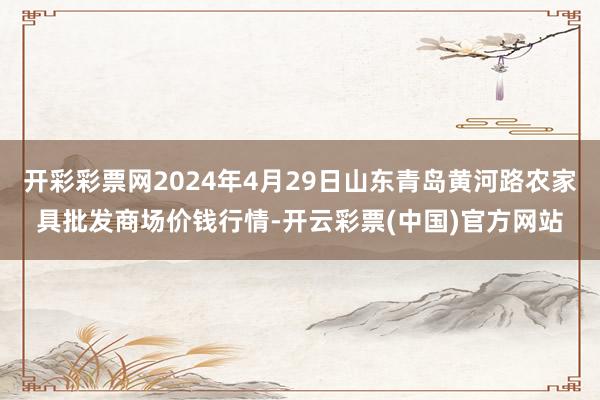 开彩彩票网2024年4月29日山东青岛黄河路农家具批发商场价钱行情-开云彩票(中国)官方网站